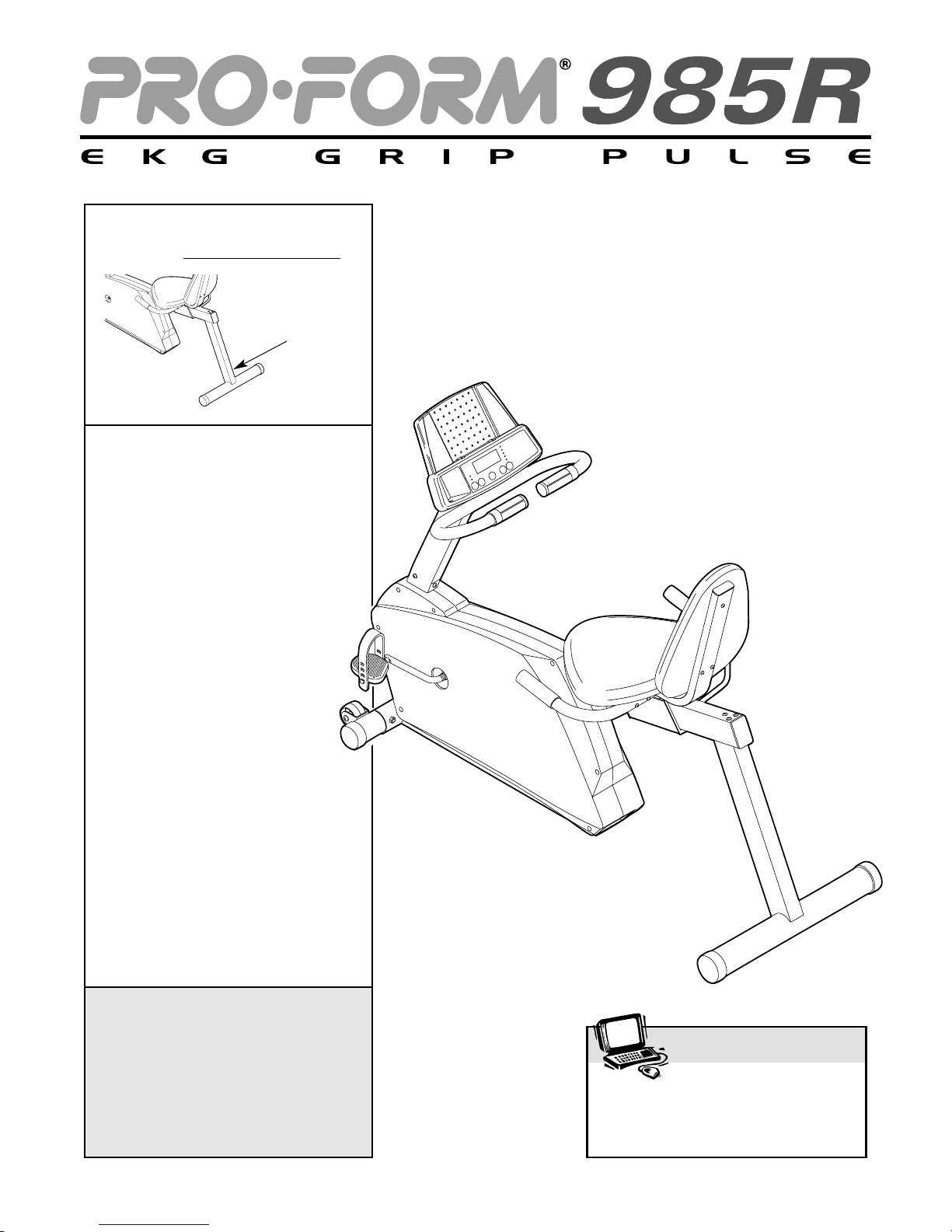 PRO·FORM® 985R

EKG GRIP PULSE